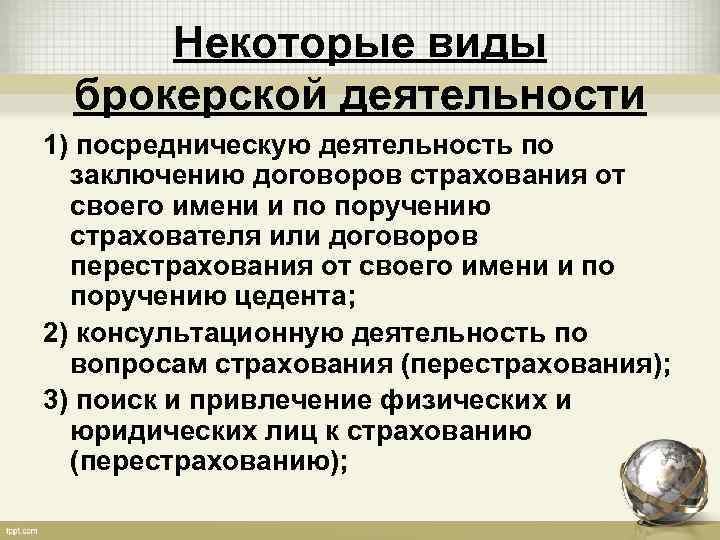 Некоторые виды брокерской деятельности

1) посредническую деятельность по заключению договоров страхования от своего имени и по поручению страхователя или договоров перестрахования от своего имени и по поручению цедента;

2) консультационную деятельность по вопросам страхования (перестрахования);

3) поиск и привлечение физических и юридических лиц к страхованию (перестрахованию);

fppt.com